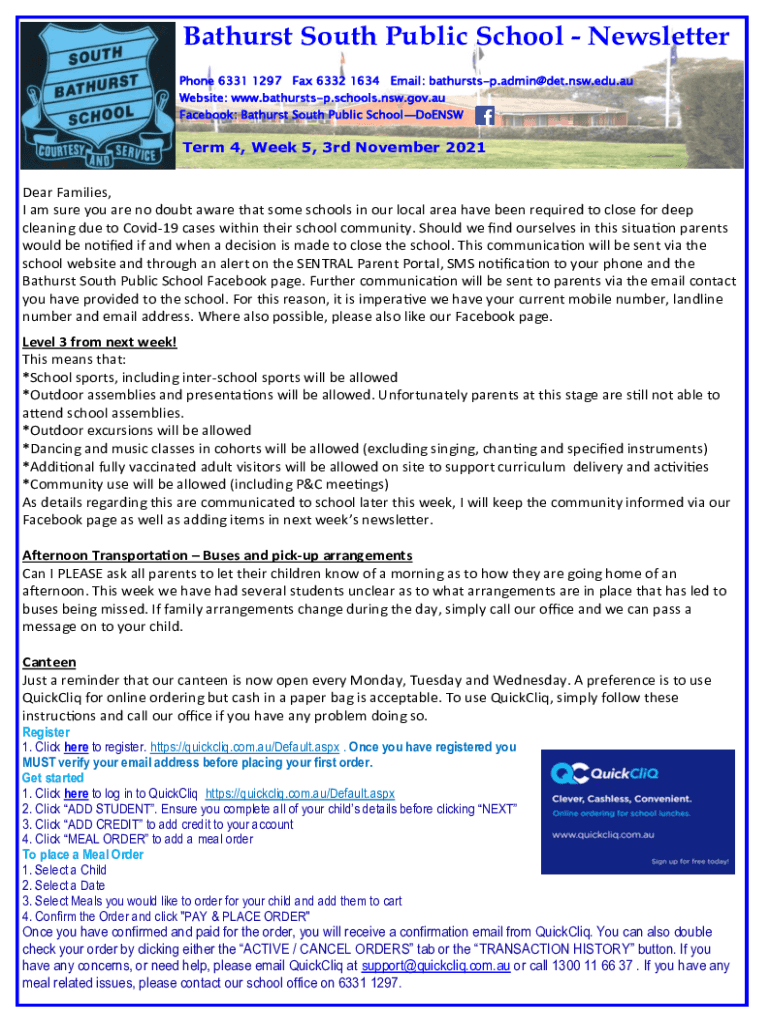 SOUTH BATHURST SCHOOL COURTESY AND SERVICE

Bathurst South Public School - Newsletter

Phone 6331 1297 Fax 6332 1634 Email: bathursts-p.admin@det.nsw.edu.au
Website: www.bathursts-p.schools.nsw.gov.au
Facebook: Bathurst South Public School—DoENSW

Term 4, Week 5, 3rd November 2021

Dear Families,
I am sure you are no doubt aware that some schools in our local area have been required to close for deep cleaning due to Covid-19 cases within their school community. Should we find ourselves in this situation parents would be notified if and when a decision is made to close the school. This communication will be sent via the school website and through an alert on the SENTRAL Parent Portal, SMS notification to your phone and the Bathurst South Public School Facebook page. Further communication will be sent to parents via the email contact you have provided to the school. For this reason, it is imperative we have your current mobile number, landline number and email address. Where also possible, please also like our Facebook page.

Level 3 from next week!
This means that:
*School sports, including inter-school sports will be allowed
*Outdoor assemblies and presentations will be allowed. Unfortunately parents at this stage are still not able to attend school assemblies.
*Outdoor excursions will be allowed
*Dancing and music classes in cohorts will be allowed (excluding singing, chanting and specified instruments)
*Additional fully vaccinated adult visitors will be allowed on site to support curriculum delivery and activities
*Community use will be allowed (including P&C meetings)
As details regarding this are communicated to school later this week, I will keep the community informed via our Facebook page as well as adding items in next week's newsletter.

Afternoon Transportation – Buses and pick-up arrangements
Can I PLEASE ask all parents to let their children know of a morning as to how they are going home of an afternoon. This week we have had several students unclear as to what arrangements are in place that has led to buses being missed. If family arrangements change during the day, simply call our office and we can pass a message on to your child.

Canteen
Just a reminder that our canteen is now open every Monday, Tuesday and Wednesday. A preference is to use QuickCliq for online ordering but cash in a paper bag is acceptable. To use QuickCliq, simply follow these instructions and call our office if you have any problem doing so.
Register
1. Click here to register. https://quickcliq.com.au/Default.aspx . Once you have registered you MUST verify your email address before placing your first order.
Get started
1. Click here to log in to QuickCliq https://quickcliq.com.au/Default.aspx
2. Click "ADD STUDENT". Ensure you complete all of your child's details before clicking "NEXT"
3. Click "ADD CREDIT" to add credit to your account
4. Click "MEAL ORDER" to add a meal order
To place a Meal Order
1. Select a Child
2. Select a Date
3. Select Meals you would like to order for your child and add them to cart
4. Confirm the Order and click "PAY & PLACE ORDER"
Once you have confirmed and paid for the order, you will receive a confirmation email from QuickCliq. You can also double check your order by clicking either the "ACTIVE / CANCEL ORDERS" tab or the "TRANSACTION HISTORY" button. If you have any concerns, or need help, please email QuickCliq at support@quickcliq.com.au or call 1300 11 66 37 . If you have any meal related issues, please contact our school office on 6331 1297.

QuickCliQ
Clever, Cashless, Convenient.
Online ordering for school lunches.
www.quickcliq.com.au
Sign up for free today!